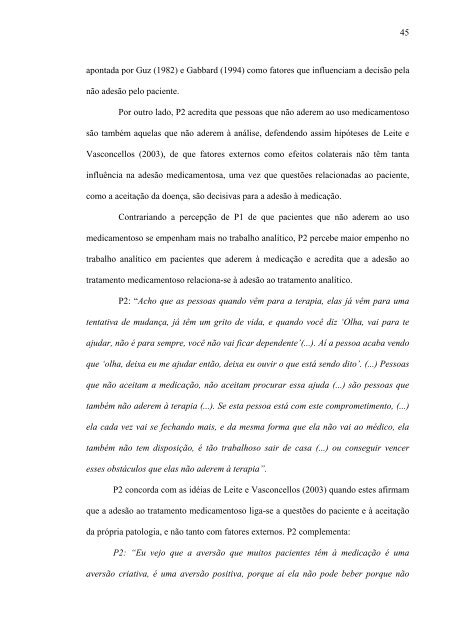 45

apontada por Guz (1982) e Gabbard (1994) como fatores que influenciam a decisão pela não adesão pelo paciente.

Por outro lado, P2 acredita que pessoas que não aderem ao uso medicamentoso são também aquelas que não aderem à análise, defendendo assim hipóteses de Leite e Vasconcellos (2003), de que fatores externos como efeitos colaterais não têm tanta influência na adesão medicamentosa, uma vez que questões relacionadas ao paciente, como a aceitação da doença, são decisivas para a adesão à medicação.

Contrariando a percepção de P1 de que pacientes que não aderem ao uso medicamentoso se empenham mais no trabalho analítico, P2 percebe maior empenho no trabalho analítico em pacientes que aderem à medicação e acredita que a adesão ao tratamento medicamentoso relaciona-se à adesão ao tratamento analítico.

P2: "Acho que as pessoas quando vêm para a terapia, elas já vêm para uma tentativa de mudança, já têm um grito de vida, e quando você diz 'Olha, vai para te ajudar, não é para sempre, você não vai ficar dependente'(...). Aí a pessoa acaba vendo que 'olha, deixa eu me ajudar então, deixa eu ouvir o que está sendo dito'. (...) Pessoas que não aceitam a medicação, não aceitam procurar essa ajuda (...) são pessoas que também não aderem à terapia (...). Se esta pessoa está com este comprometimento, (...) ela cada vez vai se fechando mais, e da mesma forma que ela não vai ao médico, ela também não tem disposição, é tão trabalhoso sair de casa (...) ou conseguir vencer esses obstáculos que elas não aderem à terapia".

P2 concorda com as idéias de Leite e Vasconcellos (2003) quando estes afirmam que a adesão ao tratamento medicamentoso liga-se a questões do paciente e à aceitação da própria patologia, e não tanto com fatores externos. P2 complementa:

P2: "Eu vejo que a aversão que muitos pacientes têm à medicação é uma aversão criativa, é uma aversão positiva, porque aí ela não pode beber porque não